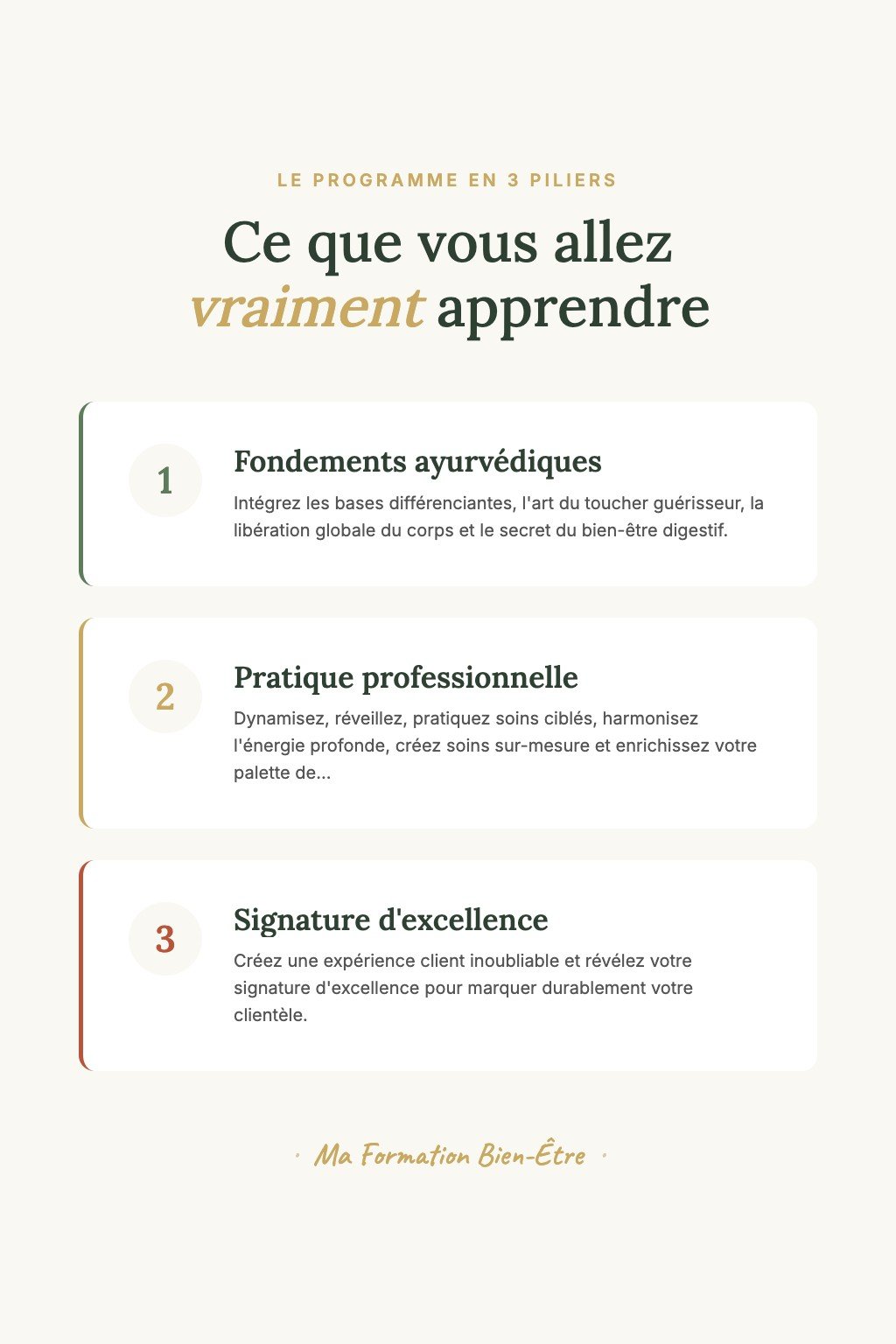 LE PROGRAMME EN 3 PILIERS

Ce que vous allez vraiment apprendre

1

Fondements ayurvédiques

Intégrez les bases différenciantes, l'art du toucher guérisseur, la libération globale du corps et le secret du bien-être digestif.

2

Pratique professionnelle

Dynamisez, réveillez, pratiquez soins ciblés, harmonisez l'énergie profonde, créez soins sur-mesure et enrichissez votre palette de...

3

Signature d'excellence

Créez une expérience client inoubliable et révélez votre signature d'excellence pour marquer durablement votre clientèle.

· Ma Formation Bien-Être ·